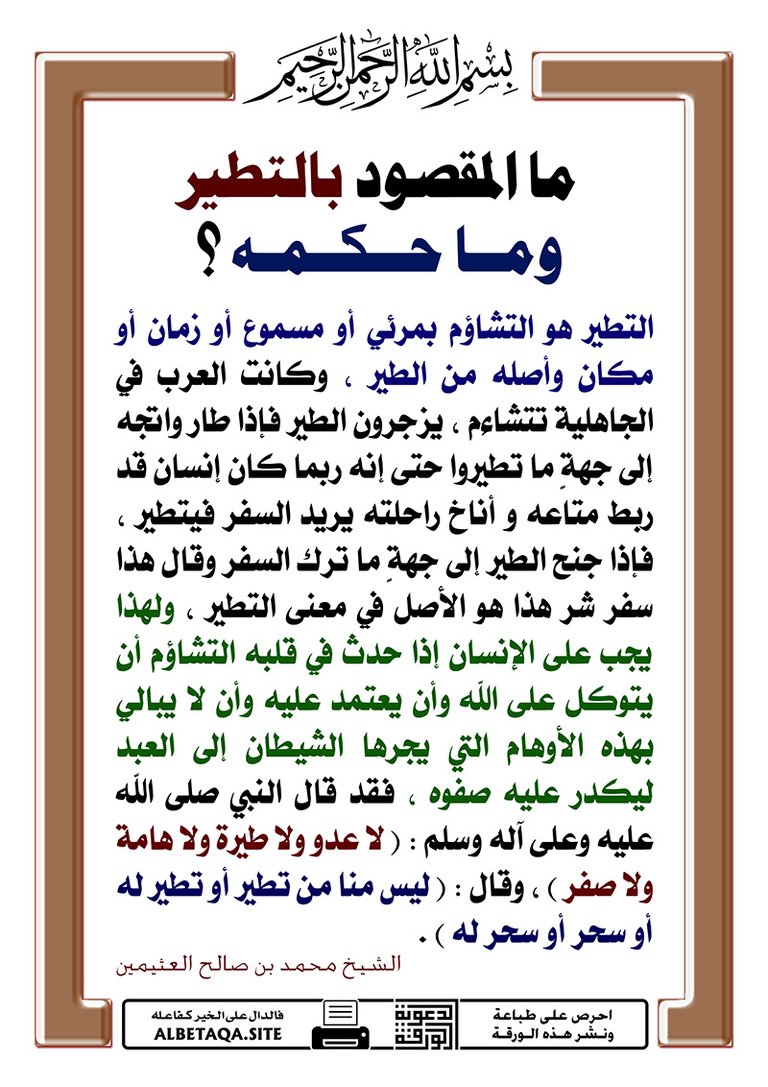 بسم الله الرحمن الرحيم

ما المقصود بالتطير وما حكمه ؟

التطير هو التشاؤم بمرئي أو مسموع أو زمان أو مكان وأصله من الطير ، وكانت العرب في الجاهلية تتشاءم ، يزجرون الطير فإذا طار واتجه إلى جهةٍ ما تطيروا حتى إنه ربما كان إنسان قد ربط متاعه و أناخ راحلته يريد السفر فيتطير ، فإذا جنح الطير إلى جهةٍ ما ترك السفر وقال هذا سفر شر هذا هو الأصل في معنى التطير ، ولهذا يجب على الإنسان إذا حدث في قلبه التشاؤم أن يتوكل على الله وأن يعتمد عليه وأن لا يبالي بهذه الأوهام التي يجرها الشيطان إلى العبد ليكدر عليه صفوه ، فقد قال النبي صلى الله عليه وعلى آله وسلم : ( لا عدو ولا طيرة ولا هامة ولا صفر ) ، وقال : ( ليس منا من تطير أو تطير له أو سحر أو سحر له ) .

الشيخ محمد بن صالح العثيمين

فالدال على الخير كفاعله
ALBETAQA.SITE
دعوة الورقة
احرص على طباعة ونشر هذه الورقة